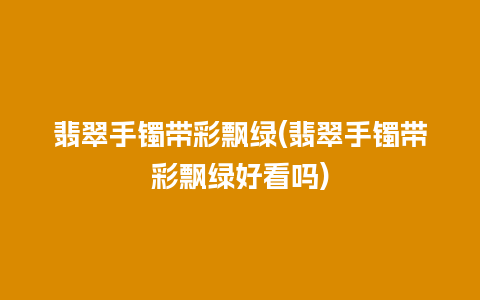 翡翠手镯带彩飘绿(翡翠手镯带彩飘绿好看吗)